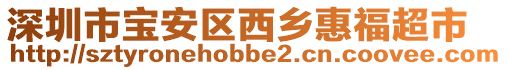 深圳市宝安区西乡惠福超市
http://sztyronehobbe2.cn.coovee.com